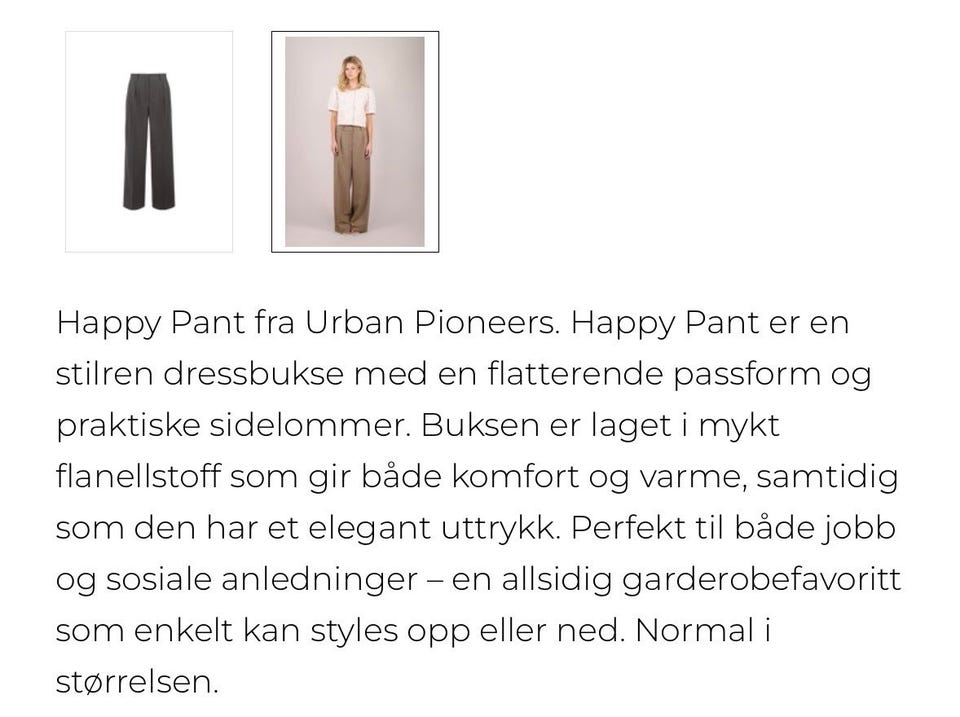 Happy Pant fra Urban Pioneers. Happy Pant er en stilren dressbukse med en flatterende passform og praktiske sidelommer. Buksen er laget i mykt flanellstoff som gir både komfort og varme, samtidig som den har et elegant uttrykk. Perfekt til både jobb og sosiale anledninger – en allsidig garderobefavoritt som enkelt kan styles opp eller ned. Normal i størrelsen.